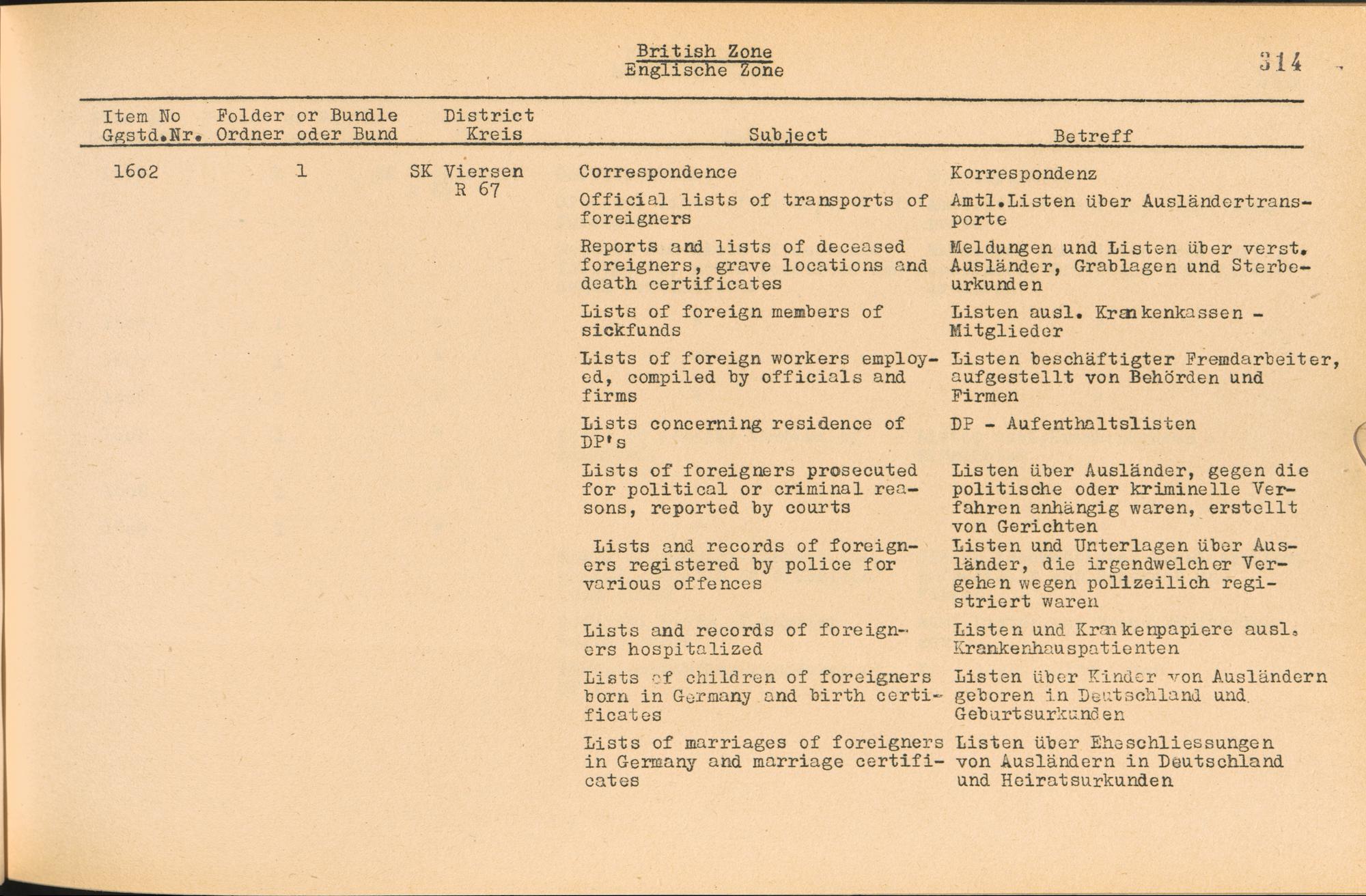 British Zone
Englische Zone

314

| Item No Ggstd.Nr. | Folder or Bundle Ordner oder Bund | District Kreis | Subject | Betreff |
|---|---|---|---|---|
| 1602 | 1 | SK Viersen R 67 | Correspondence | Korrespondenz |
| | | | Official lists of transports of foreigners | Amtl.Listen über Ausländertransporte |
| | | | Reports and lists of deceased foreigners, grave locations and death certificates | Meldungen und Listen über verst. Ausländer, Grablagen und Sterbeurkunden |
| | | | Lists of foreign members of sickfunds | Listen ausl. Krankenkassen - Mitglieder |
| | | | Lists of foreign workers employed, compiled by officials and firms | Listen beschäftigter Fremdarbeiter, aufgestellt von Behörden und Firmen |
| | | | Lists concerning residence of DP's | DP - Aufenthaltslisten |
| | | | Lists of foreigners prosecuted for political or criminal reasons, reported by courts | Listen über Ausländer, gegen die politische oder kriminelle Verfahren anhängig waren, erstellt von Gerichten |
| | | | Lists and records of foreigners registered by police for various offences | Listen und Unterlagen über Ausländer, die irgendwelcher Vergehen wegen polizeilich registriert waren |
| | | | Lists and records of foreigners hospitalized | Listen und Krankenpapiere ausl. Krankenhauspatienten |
| | | | Lists of children of foreigners born in Germany and birth certificates | Listen über Kinder von Ausländern geboren in Deutschland und Geburtsurkunden |
| | | | Lists of marriages of foreigners in Germany and marriage certificates | Listen über Eheschliessungen von Ausländern in Deutschland und Heiratsurkunden |